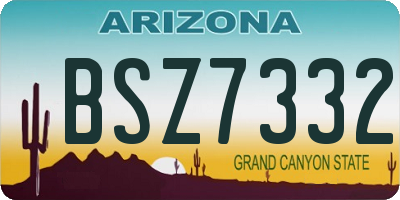 ARIZONA

BSZ7332

GRAND CANYON STATE